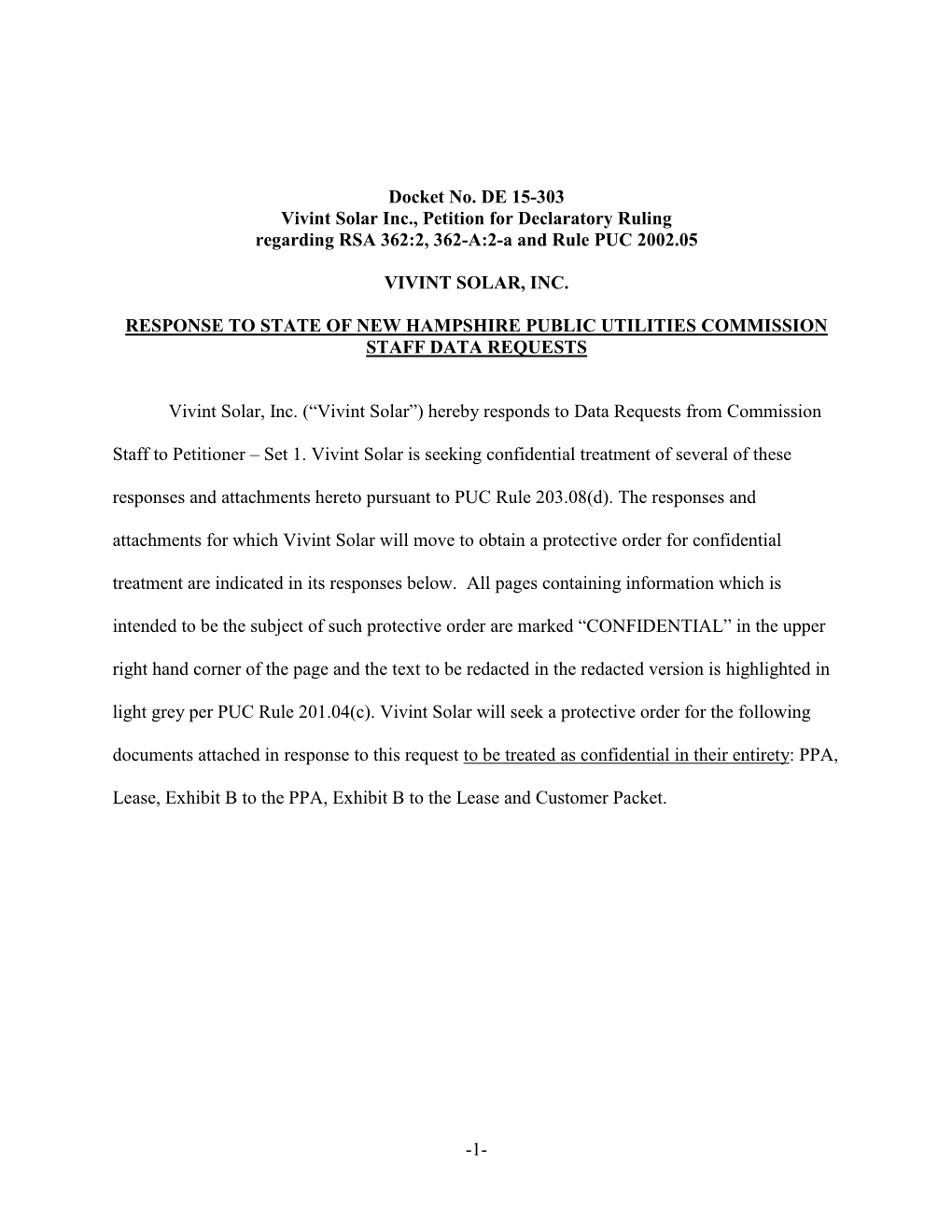 Docket No. DE 15-303
Vivint Solar Inc., Petition for Declaratory Ruling
regarding RSA 362:2, 362-A:2-a and Rule PUC 2002.05

VIVINT SOLAR, INC.

RESPONSE TO STATE OF NEW HAMPSHIRE PUBLIC UTILITIES COMMISSION STAFF DATA REQUESTS

Vivint Solar, Inc. (“Vivint Solar”) hereby responds to Data Requests from Commission Staff to Petitioner – Set 1. Vivint Solar is seeking confidential treatment of several of these responses and attachments hereto pursuant to PUC Rule 203.08(d). The responses and attachments for which Vivint Solar will move to obtain a protective order for confidential treatment are indicated in its responses below. All pages containing information which is intended to be the subject of such protective order are marked “CONFIDENTIAL” in the upper right hand corner of the page and the text to be redacted in the redacted version is highlighted in light grey per PUC Rule 201.04(c). Vivint Solar will seek a protective order for the following documents attached in response to this request to be treated as confidential in their entirety: PPA, Lease, Exhibit B to the PPA, Exhibit B to the Lease and Customer Packet.

-1-